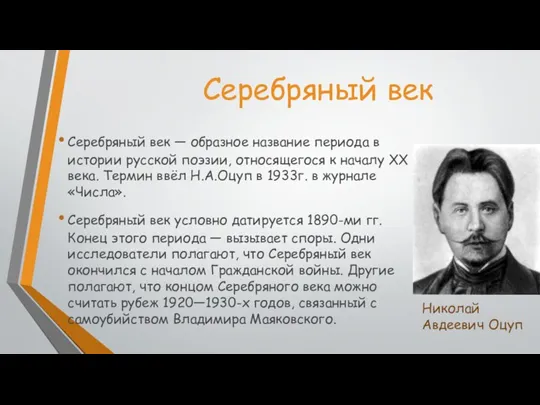 Серебряный век

• Серебряный век — образное название периода в истории русской поэзии, относящегося к началу XX века. Термин ввёл Н.А.Оцуп в 1933г. в журнале «Числа».

• Серебряный век условно датируется 1890-ми гг. Конец этого периода — вызывает споры. Одни исследователи полагают, что Серебряный век окончился с началом Гражданской войны. Другие полагают, что концом Серебряного века можно считать рубеж 1920—1930-х годов, связанный с самоубийством Владимира Маяковского.

Николай Авдеевич Оцуп